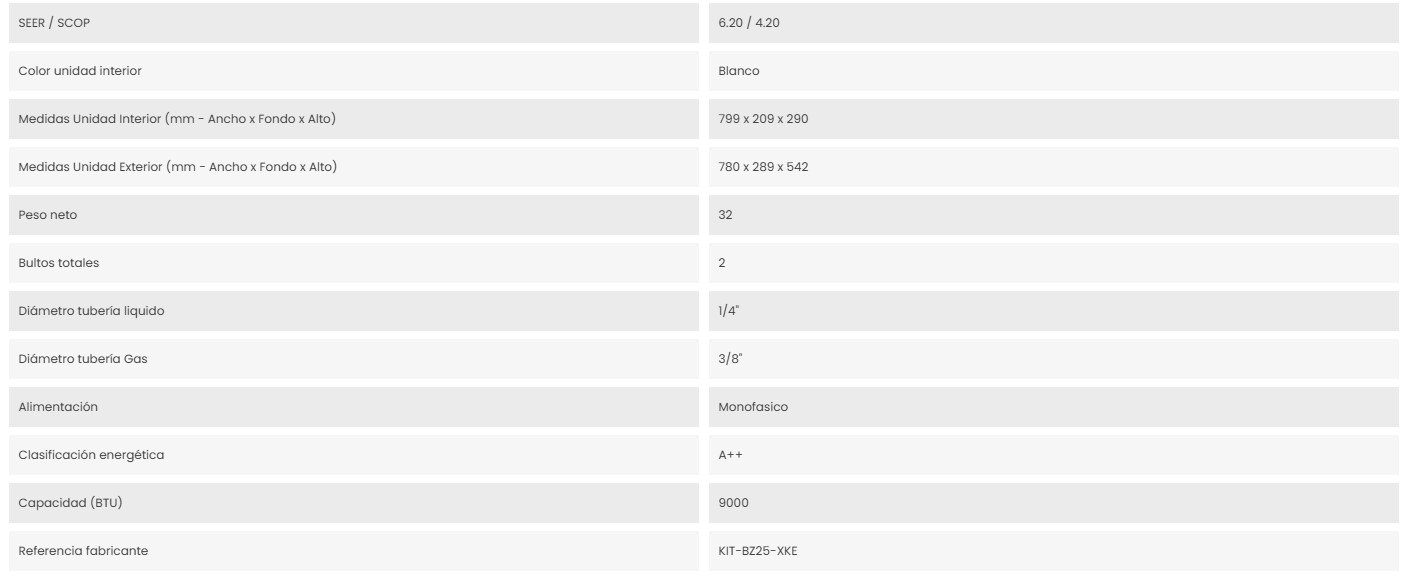 | SEER / SCOP | 6.20 / 4.20 |
|---|---|
| Color unidad interior | Blanco |
| Medidas Unidad Interior (mm - Ancho x Fondo x Alto) | 799 x 209 x 290 |
| Medidas Unidad Exterior (mm - Ancho x Fondo x Alto) | 780 x 289 x 542 |
| Peso neto | 32 |
| Bultos totales | 2 |
| Diámetro tubería liquido | 1/4" |
| Diámetro tubería Gas | 3/8" |
| Alimentación | Monofasico |
| Clasificación energética | A++ |
| Capacidad (BTU) | 9000 |
| Referencia fabricante | KIT-BZ25-XKE |